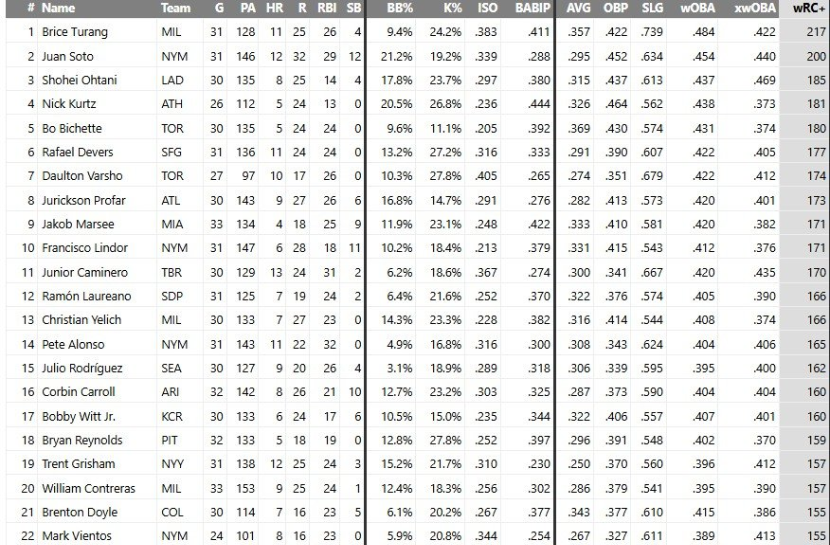 | # | Name | Team | G | PA | HR | R | RBI | SB | BB% | K% | ISO | BABIP | AVG | OBP | SLG | wOBA | xwOBA | wRC+ |
|---|---|---|---|---|---|---|---|---|---|---|---|---|---|---|---|---|---|---|
| 1 | Brice Turang | MIL | 31 | 128 | 11 | 25 | 26 | 4 | 9.4% | 24.2% | .383 | .411 | .357 | .422 | .739 | .484 | .422 | 217 |
| 2 | Juan Soto | NYM | 31 | 146 | 12 | 32 | 29 | 12 | 21.2% | 19.2% | .339 | .288 | .295 | .452 | .634 | .454 | .440 | 200 |
| 3 | Shohei Ohtani | LAD | 30 | 135 | 8 | 25 | 14 | 4 | 17.8% | 23.7% | .297 | .380 | .315 | .437 | .613 | .437 | .469 | 185 |
| 4 | Nick Kurtz | ATH | 26 | 112 | 5 | 24 | 13 | 0 | 20.5% | 26.8% | .236 | .444 | .326 | .464 | .562 | .438 | .373 | 181 |
| 5 | Bo Bichette | TOR | 30 | 135 | 5 | 24 | 24 | 0 | 9.6% | 11.1% | .205 | .392 | .369 | .430 | .574 | .431 | .374 | 180 |
| 6 | Rafael Devers | SFG | 31 | 136 | 11 | 24 | 24 | 0 | 13.2% | 27.2% | .316 | .333 | .291 | .390 | .607 | .422 | .405 | 177 |
| 7 | Daulton Varsho | TOR | 27 | 97 | 10 | 17 | 26 | 0 | 10.3% | 27.8% | .405 | .265 | .274 | .351 | .679 | .422 | .412 | 174 |
| 8 | Jurickson Profar | ATL | 30 | 143 | 9 | 27 | 26 | 6 | 16.8% | 14.7% | .291 | .276 | .282 | .413 | .573 | .420 | .401 | 173 |
| 9 | Jakob Marsee | MIA | 33 | 134 | 4 | 18 | 25 | 9 | 11.9% | 23.1% | .248 | .422 | .333 | .410 | .581 | .420 | .382 | 171 |
| 10 | Francisco Lindor | NYM | 31 | 147 | 6 | 28 | 18 | 11 | 10.2% | 18.4% | .213 | .379 | .331 | .415 | .543 | .412 | .376 | 171 |
| 11 | Junior Caminero | TBR | 30 | 129 | 13 | 24 | 31 | 2 | 6.2% | 18.6% | .367 | .274 | .300 | .341 | .667 | .420 | .435 | 170 |
| 12 | Ramón Laureano | SDP | 31 | 125 | 7 | 19 | 24 | 2 | 6.4% | 21.6% | .252 | .370 | .322 | .376 | .574 | .405 | .390 | 166 |
| 13 | Christian Yelich | MIL | 30 | 133 | 7 | 27 | 23 | 0 | 14.3% | 23.3% | .228 | .382 | .316 | .414 | .544 | .408 | .374 | 166 |
| 14 | Pete Alonso | NYM | 31 | 143 | 11 | 22 | 32 | 0 | 4.9% | 16.8% | .316 | .300 | .308 | .343 | .624 | .404 | .406 | 165 |
| 15 | Julio Rodríguez | SEA | 30 | 127 | 9 | 20 | 26 | 4 | 3.1% | 18.9% | .289 | .318 | .306 | .339 | .595 | .395 | .400 | 162 |
| 16 | Corbin Carroll | ARI | 32 | 142 | 8 | 26 | 21 | 10 | 12.7% | 23.2% | .303 | .325 | .287 | .373 | .590 | .404 | .404 | 160 |
| 17 | Bobby Witt Jr. | KCR | 30 | 133 | 6 | 24 | 17 | 6 | 10.5% | 15.0% | .235 | .344 | .322 | .406 | .557 | .407 | .401 | 160 |
| 18 | Bryan Reynolds | PIT | 32 | 133 | 5 | 18 | 19 | 0 | 12.8% | 27.8% | .252 | .397 | .296 | .391 | .548 | .402 | .370 | 159 |
| 19 | Trent Grisham | NYY | 31 | 138 | 12 | 25 | 24 | 3 | 15.2% | 21.7% | .310 | .230 | .250 | .370 | .560 | .396 | .412 | 157 |
| 20 | William Contreras | MIL | 33 | 153 | 9 | 25 | 24 | 1 | 12.4% | 18.3% | .256 | .302 | .286 | .379 | .541 | .395 | .390 | 157 |
| 21 | Brenton Doyle | COL | 30 | 114 | 7 | 16 | 23 | 5 | 6.1% | 20.2% | .267 | .377 | .343 | .377 | .610 | .415 | .386 | 155 |
| 22 | Mark Vientos | NYM | 24 | 101 | 8 | 16 | 23 | 0 | 5.9% | 20.8% | .344 | .254 | .267 | .327 | .611 | .389 | .413 | 155 |